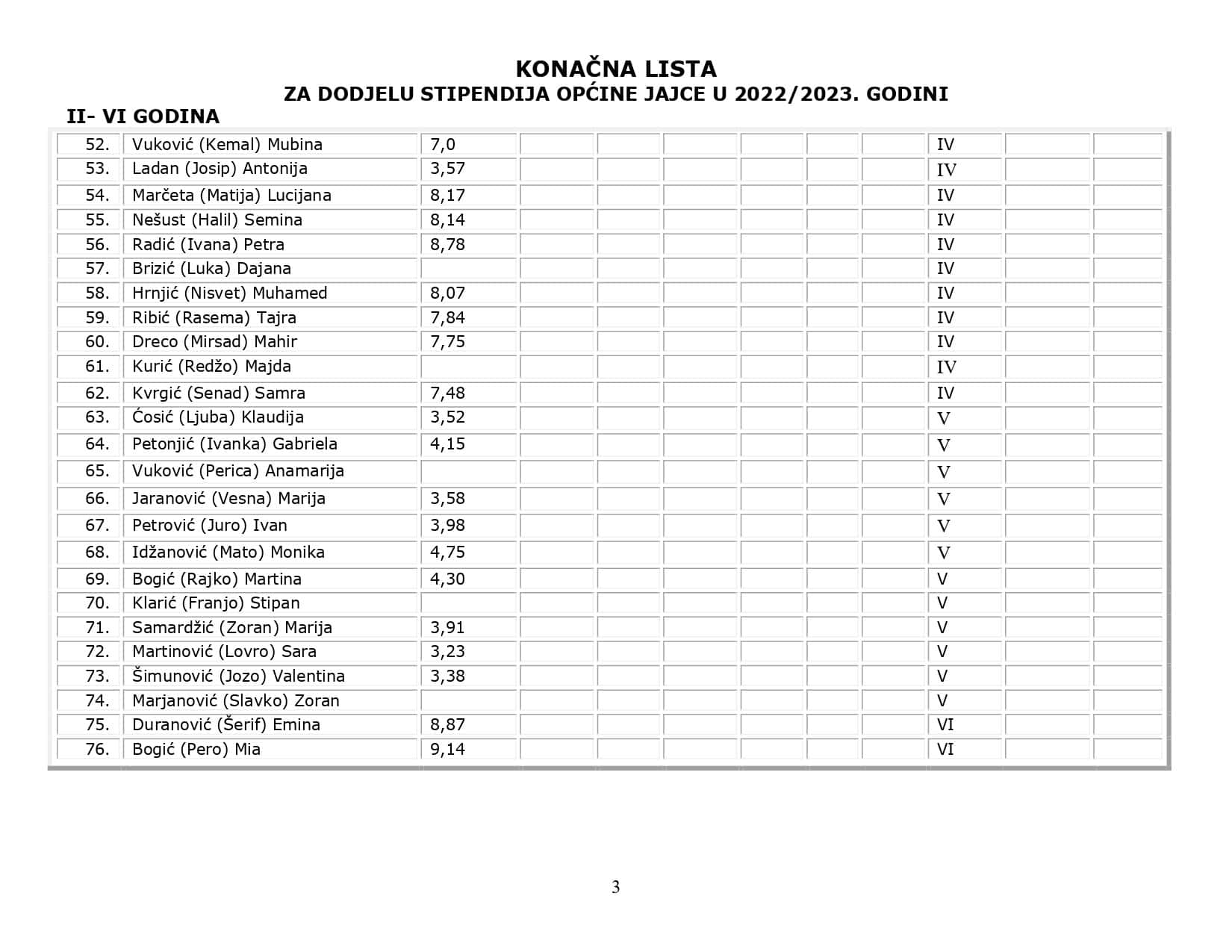 KONAČNA LISTA
ZA DODJELU STIPENDIJA OPĆINE JAJCE U 2022/2023. GODINI

II- VI GODINA

| | | | | | | | | | | | |
|---|---|---|---|---|---|---|---|---|---|---|---|
| 52. | Vuković (Kemal) Mubina | 7,0 | | | | | | | IV | | |
| 53. | Ladan (Josip) Antonija | 3,57 | | | | | | | IV | | |
| 54. | Marčeta (Matija) Lucijana | 8,17 | | | | | | | IV | | |
| 55. | Nešust (Halil) Semina | 8,14 | | | | | | | IV | | |
| 56. | Radić (Ivana) Petra | 8,78 | | | | | | | IV | | |
| 57. | Brizić (Luka) Dajana | | | | | | | | IV | | |
| 58. | Hrnjić (Nisvet) Muhamed | 8,07 | | | | | | | IV | | |
| 59. | Ribić (Rasema) Tajra | 7,84 | | | | | | | IV | | |
| 60. | Dreco (Mirsad) Mahir | 7,75 | | | | | | | IV | | |
| 61. | Kurić (Redžo) Majda | | | | | | | | IV | | |
| 62. | Kvrgić (Senad) Samra | 7,48 | | | | | | | IV | | |
| 63. | Ćosić (Ljuba) Klaudija | 3,52 | | | | | | | V | | |
| 64. | Petonjić (Ivanka) Gabriela | 4,15 | | | | | | | V | | |
| 65. | Vuković (Perica) Anamarija | | | | | | | | V | | |
| 66. | Jaranović (Vesna) Marija | 3,58 | | | | | | | V | | |
| 67. | Petrović (Juro) Ivan | 3,98 | | | | | | | V | | |
| 68. | Idžanović (Mato) Monika | 4,75 | | | | | | | V | | |
| 69. | Bogić (Rajko) Martina | 4,30 | | | | | | | V | | |
| 70. | Klarić (Franjo) Stipan | | | | | | | | V | | |
| 71. | Samardžić (Zoran) Marija | 3,91 | | | | | | | V | | |
| 72. | Martinović (Lovro) Sara | 3,23 | | | | | | | V | | |
| 73. | Šimunović (Jozo) Valentina | 3,38 | | | | | | | V | | |
| 74. | Marjanović (Slavko) Zoran | | | | | | | | V | | |
| 75. | Duranović (Šerif) Emina | 8,87 | | | | | | | VI | | |
| 76. | Bogić (Pero) Mia | 9,14 | | | | | | | VI | | |

3